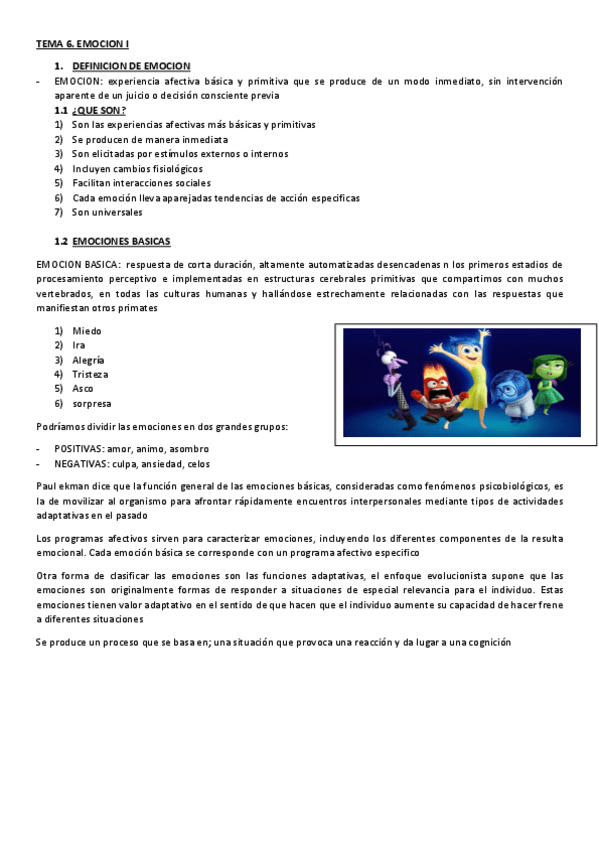 TEMA 6. EMOCION I

1. DEFINICION DE EMOCION

- EMOCION: experiencia afectiva básica y primitiva que se produce de un modo inmediato, sin intervención aparente de un juicio o decisión consciente previa

1.1 ¿QUE SON?

1) Son las experiencias afectivas más básicas y primitivas
2) Se producen de manera inmediata
3) Son elicitadas por estímulos externos o internos
4) Incluyen cambios fisiológicos
5) Facilitan interacciones sociales
6) Cada emoción lleva aparejadas tendencias de acción especificas
7) Son universales

1.2 EMOCIONES BASICAS

EMOCION BASICA: respuesta de corta duración, altamente automatizadas desencadenas n los primeros estadios de procesamiento perceptivo e implementadas en estructuras cerebrales primitivas que compartimos con muchos vertebrados, en todas las culturas humanas y hallándose estrechamente relacionadas con las respuestas que manifiestan otros primates

1) Miedo
2) Ira
3) Alegría
4) Tristeza
5) Asco
6) sorpresa

Podríamos dividir las emociones en dos grandes grupos:

- POSITIVAS: amor, animo, asombro
- NEGATIVAS: culpa, ansiedad, celos

Paul ekman dice que la función general de las emociones básicas, consideradas como fenómenos psicobiológicos, es la de movilizar al organismo para afrontar rápidamente encuentros interpersonales mediante tipos de actividades adaptativas en el pasado

Los programas afectivos sirven para caracterizar emociones, incluyendo los diferentes componentes de la resulta emocional. Cada emoción básica se corresponde con un programa afectivo especifico

Otra forma de clasificar las emociones son las funciones adaptativas, el enfoque evolucionista supone que las emociones son originalmente formas de responder a situaciones de especial relevancia para el individuo. Estas emociones tienen valor adaptativo en el sentido de que hacen que el individuo aumente su capacidad de hacer frene a diferentes situaciones

Se produce un proceso que se basa en; una situación que provoca una reacción y da lugar a una cognición